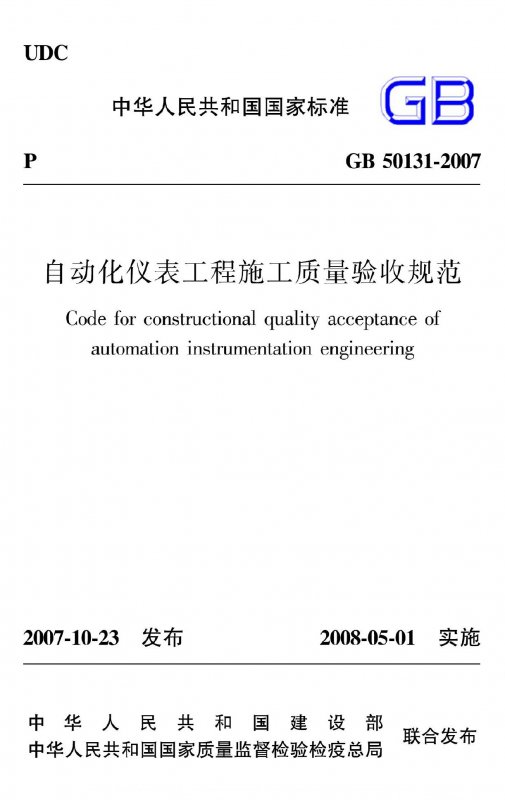 UDC

中华人民共和国国家标准 GB

P GB 50131-2007

自动化仪表工程施工质量验收规范

Code for constructional quality acceptance of automation instrumentation engineering

2007-10-23 发布 2008-05-01 实施

中华人民共和国建设部
中华人民共和国国家质量监督检验检疫总局 联合发布